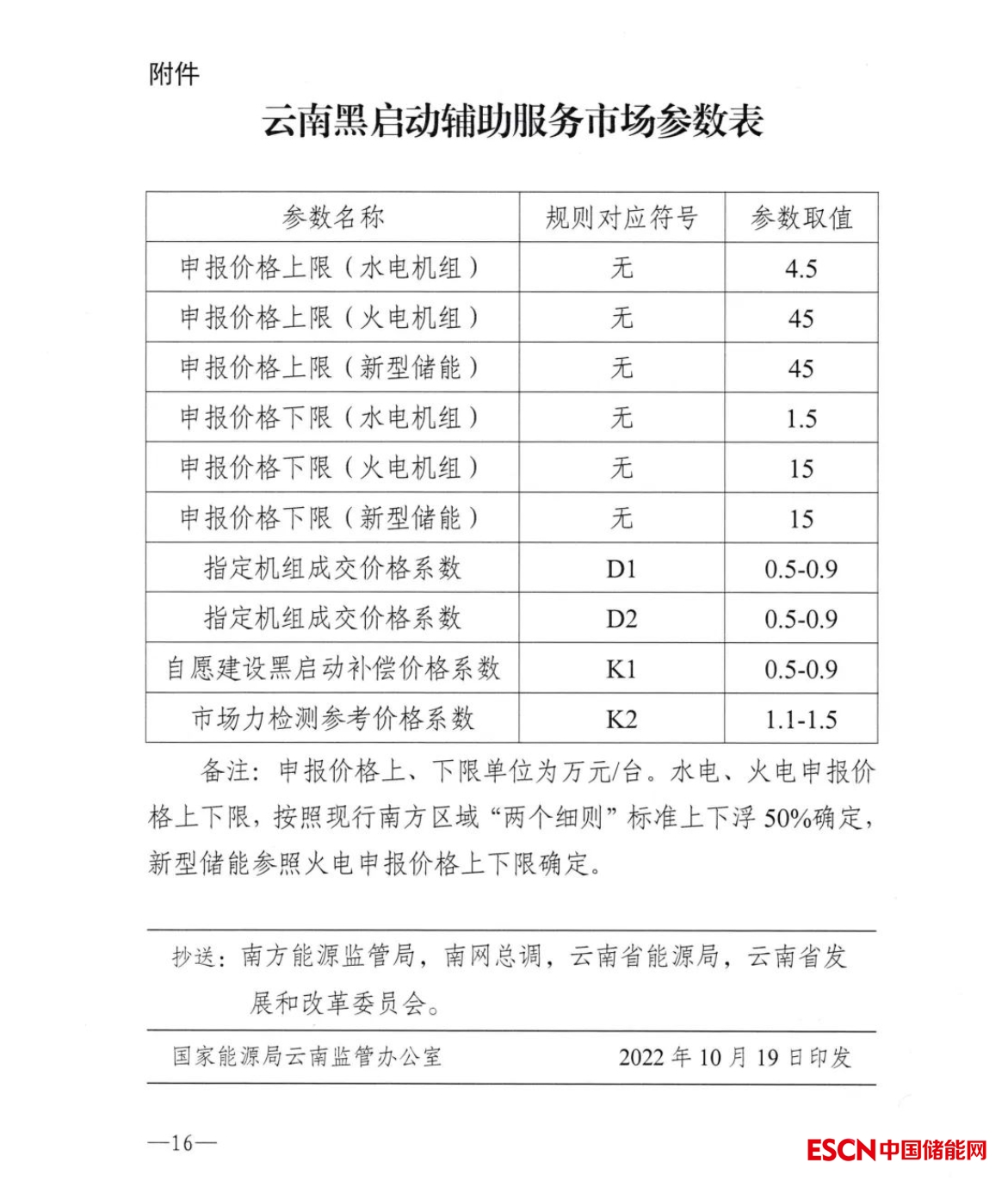 附件

云南黑启动辅助服务市场参数表

| 参数名称 | 规则对应符号 | 参数取值 |
|---|---|---|
| 申报价格上限（水电机组） | 无 | 4.5 |
| 申报价格上限（火电机组） | 无 | 45 |
| 申报价格上限（新型储能） | 无 | 45 |
| 申报价格下限（水电机组） | 无 | 1.5 |
| 申报价格下限（火电机组） | 无 | 15 |
| 申报价格下限（新型储能） | 无 | 15 |
| 指定机组成交价格系数 | D1 | 0.5-0.9 |
| 指定机组成交价格系数 | D2 | 0.5-0.9 |
| 自愿建设黑启动补偿价格系数 | K1 | 0.5-0.9 |
| 市场力检测参考价格系数 | K2 | 1.1-1.5 |

备注：申报价格上、下限单位为万元/台。水电、火电申报价格上下限，按照现行南方区域“两个细则”标准上下浮50%确定，新型储能参照火电申报价格上下限确定。

抄送：南方能源监管局，南网总调，云南省能源局，云南省发展和改革委员会。

国家能源局云南监管办公室 2022年10月19日印发

—16—

ESCN中国储能网